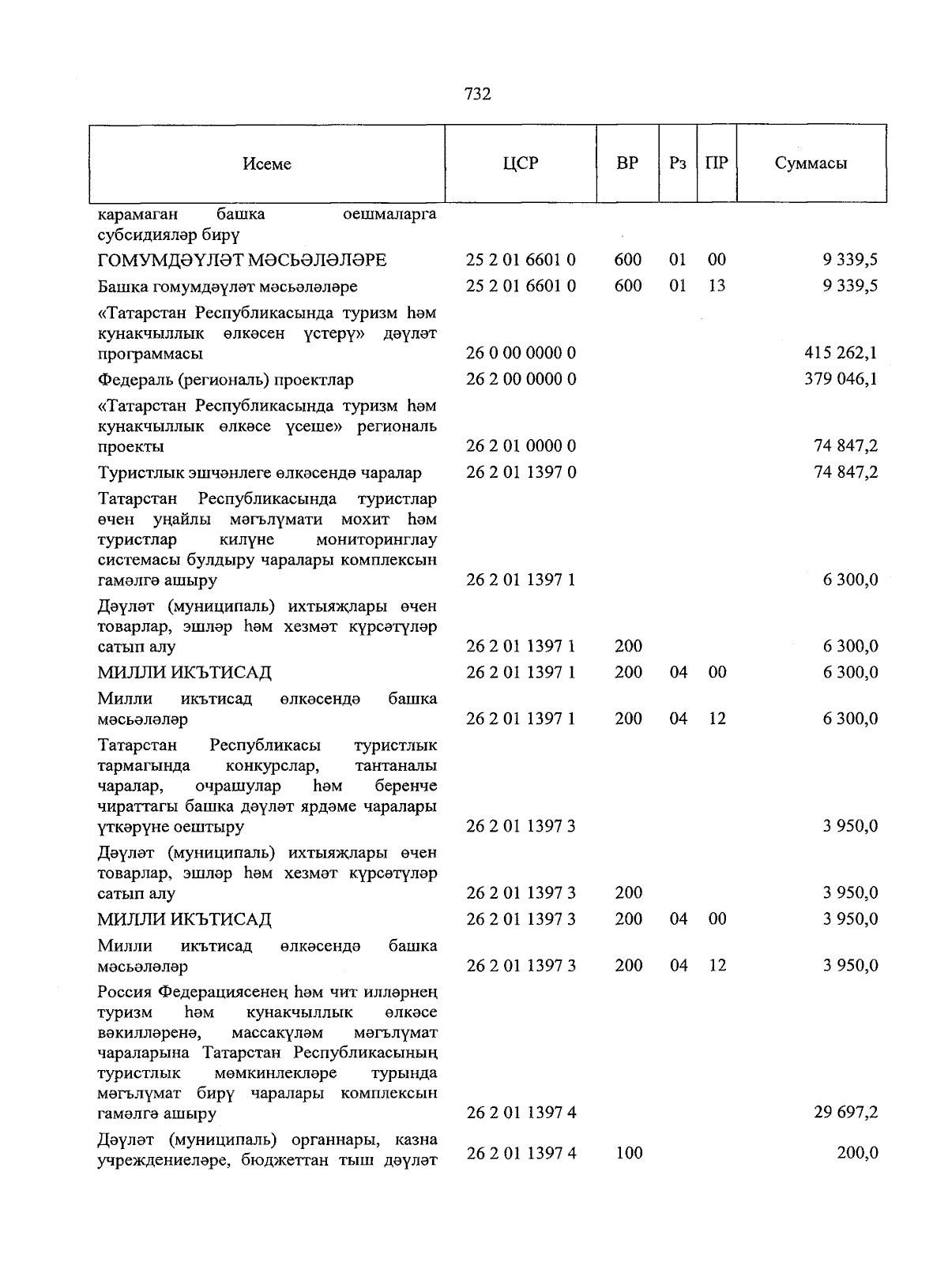 732

| Исеме | ЦСР | ВР | Рз | ПР | Суммасы |
|---|---|---|---|---|---|
| карамаган башка оешмаларга субсидияләр бирү | | | | | |
| ГОМУМДӘҮЛӘТ МӘСЬӘЛӘЛӘРЕ | 25 2 01 6601 0 | 600 | 01 | 00 | 9 339,5 |
| Башка гомумдәүләт мәсьәләләре | 25 2 01 6601 0 | 600 | 01 | 13 | 9 339,5 |
| «Татарстан Республикасында туризм һәм кунакчыллык өлкәсен үстерү» дәүләт программасы | 26 0 00 0000 0 | | | | 415 262,1 |
| Федераль (региональ) проектлар | 26 2 00 0000 0 | | | | 379 046,1 |
| «Татарстан Республикасында туризм һәм кунакчыллык өлкәсе үсеше» региональ проекты | 26 2 01 0000 0 | | | | 74 847,2 |
| Туристлык эшчәнлеге өлкәсендә чаралар | 26 2 01 1397 0 | | | | 74 847,2 |
| Татарстан Республикасында туристлар өчен уңайлы мәгълүмати мохит һәм туристлар килүне мониторинглау системасы булдыру чаралары комплексын гамәлгә ашыру | 26 2 01 1397 1 | | | | 6 300,0 |
| Дәүләт (муниципаль) ихтыяҗлары өчен товарлар, эшләр һәм хезмәт күрсәтүләр сатып алу | 26 2 01 1397 1 | 200 | | | 6 300,0 |
| МИЛЛИ ИКЪТИСАД | 26 2 01 1397 1 | 200 | 04 | 00 | 6 300,0 |
| Милли икътисад өлкәсендә башка мәсьәләләр | 26 2 01 1397 1 | 200 | 04 | 12 | 6 300,0 |
| Татарстан Республикасы туристлык тармагында конкурслар, тантаналы чаралар, очрашулар һәм беренче чираттагы башка дәүләт ярдәме чаралары үткәрүне оештыру | 26 2 01 1397 3 | | | | 3 950,0 |
| Дәүләт (муниципаль) ихтыяҗлары өчен товарлар, эшләр һәм хезмәт күрсәтүләр сатып алу | 26 2 01 1397 3 | 200 | | | 3 950,0 |
| МИЛЛИ ИКЪТИСАД | 26 2 01 1397 3 | 200 | 04 | 00 | 3 950,0 |
| Милли икътисад өлкәсендә башка мәсьәләләр | 26 2 01 1397 3 | 200 | 04 | 12 | 3 950,0 |
| Россия Федерациясенең һәм чит илләрнең туризм һәм кунакчыллык өлкәсе вәкилләренә, массакүләм мәгълүмат чараларына Татарстан Республикасының туристлык мөмкинлекләре турында мәгълүмат бирү чаралары комплексын гамәлгә ашыру | 26 2 01 1397 4 | | | | 29 697,2 |
| Дәүләт (муниципаль) органнары, казна учреждениеләре, бюджеттан тыш дәүләт | 26 2 01 1397 4 | 100 | | | 200,0 |